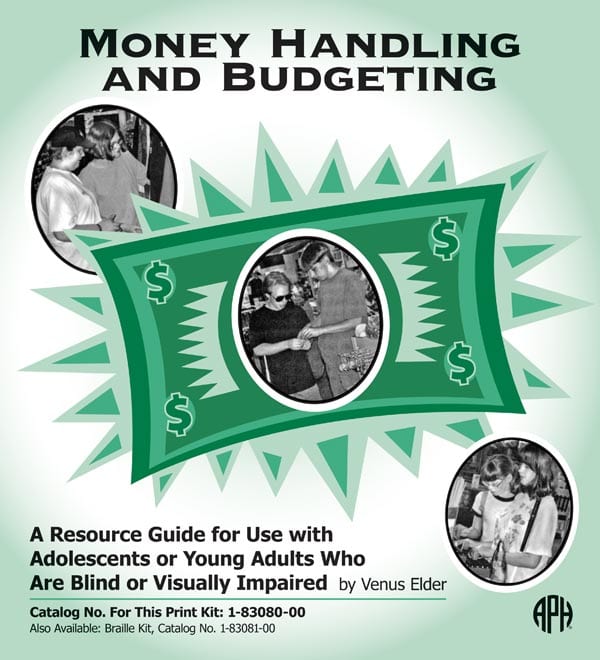 MONEY HANDLING AND BUDGETING

$

$

$

$

A Resource Guide for Use with Adolescents or Young Adults Who Are Blind or Visually Impaired by Venus Elder

Catalog No. For This Print Kit: 1-83080-00
Also Available: Braille Kit, Catalog No. 1-83081-00

APH